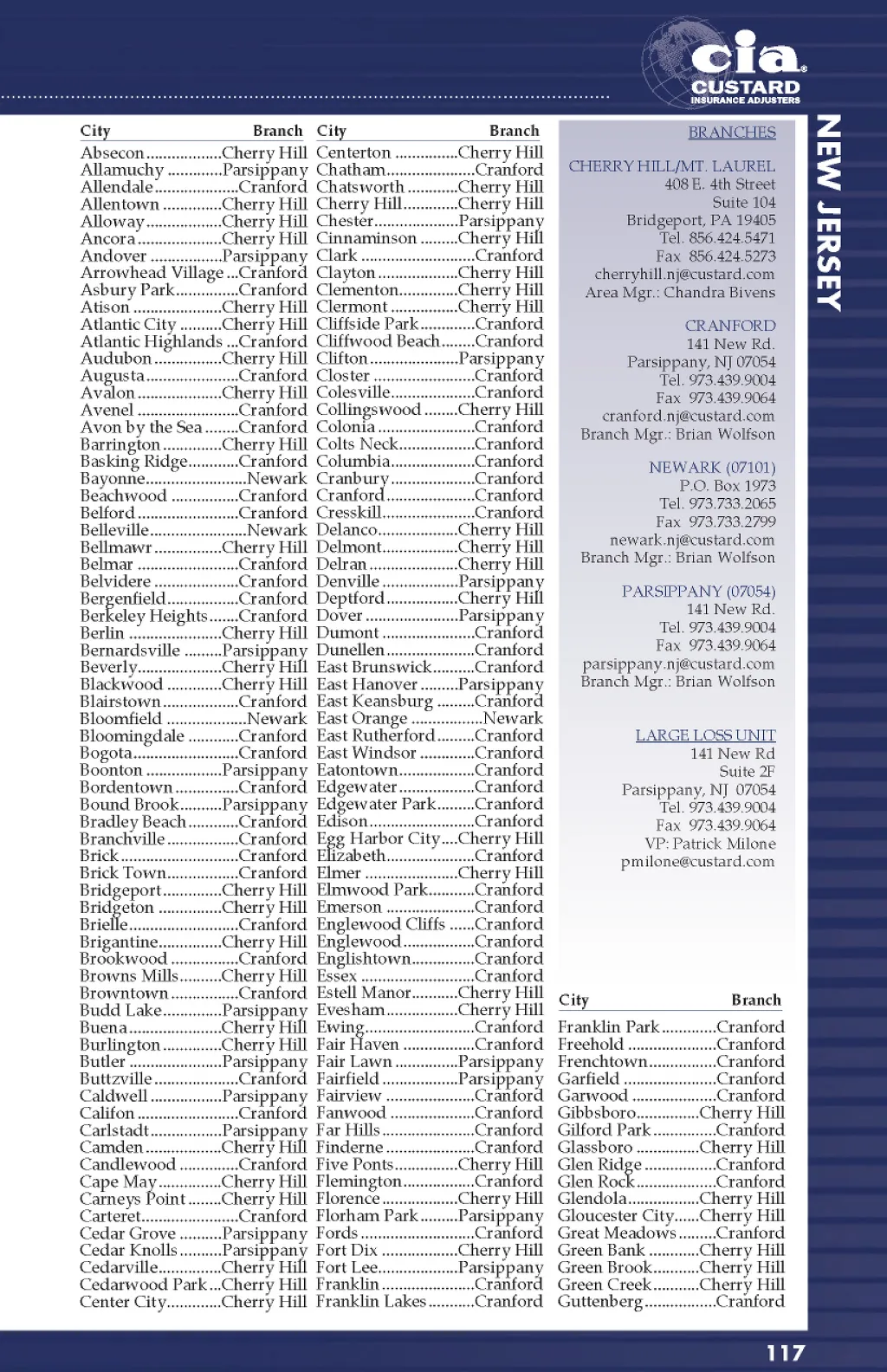 cia® CUSTARD INSURANCE ADJUSTERS

NEW JERSEY

| City | Branch |
|---|---|
| Absecon | Cherry Hill |
| Allamuchy | Parsippany |
| Allendale | Cranford |
| Allentown | Cherry Hill |
| Alloway | Cherry Hill |
| Ancora | Cherry Hill |
| Andover | Parsippany |
| Arrowhead Village | Cranford |
| Asbury Park | Cranford |
| Atison | Cherry Hill |
| Atlantic City | Cherry Hill |
| Atlantic Highlands | Cranford |
| Audubon | Cherry Hill |
| Augusta | Cranford |
| Avalon | Cherry Hill |
| Avenel | Cranford |
| Avon by the Sea | Cranford |
| Barrington | Cherry Hill |
| Basking Ridge | Cranford |
| Bayonne | Newark |
| Beachwood | Cranford |
| Belford | Cranford |
| Belleville | Newark |
| Bellmawr | Cherry Hill |
| Belmar | Cranford |
| Belvidere | Cranford |
| Bergenfield | Cranford |
| Berkeley Heights | Cranford |
| Berlin | Cherry Hill |
| Bernardsville | Parsippany |
| Beverly | Cherry Hill |
| Blackwood | Cherry Hill |
| Blairstown | Cranford |
| Bloomfield | Newark |
| Bloomingdale | Cranford |
| Bogota | Cranford |
| Boonton | Parsippany |
| Bordentown | Cranford |
| Bound Brook | Parsippany |
| Bradley Beach | Cranford |
| Branchville | Cranford |
| Brick | Cranford |
| Brick Town | Cranford |
| Bridgeport | Cherry Hill |
| Bridgeton | Cherry Hill |
| Brielle | Cranford |
| Brigantine | Cherry Hill |
| Brookwood | Cranford |
| Browns Mills | Cherry Hill |
| Browntown | Cranford |
| Budd Lake | Parsippany |
| Buena | Cherry Hill |
| Burlington | Cherry Hill |
| Butler | Parsippany |
| Buttzville | Cranford |
| Caldwell | Parsippany |
| Califon | Cranford |
| Carlstadt | Parsippany |
| Camden | Cherry Hill |
| Candlewood | Cranford |
| Cape May | Cherry Hill |
| Carneys Point | Cherry Hill |
| Carteret | Cranford |
| Cedar Grove | Parsippany |
| Cedar Knolls | Parsippany |
| Cedarville | Cherry Hill |
| Cedarwood Park | Cherry Hill |
| Center City | Cherry Hill |

| City | Branch |
|---|---|
| Centerton | Cherry Hill |
| Chatham | Cranford |
| Chatsworth | Cherry Hill |
| Cherry Hill | Cherry Hill |
| Chester | Parsippany |
| Cinnaminson | Cherry Hill |
| Clark | Cranford |
| Clayton | Cherry Hill |
| Clementon | Cherry Hill |
| Clermont | Cherry Hill |
| Cliffside Park | Cranford |
| Cliffwood Beach | Cranford |
| Clifton | Parsippany |
| Closter | Cranford |
| Colesville | Cranford |
| Collingswood | Cherry Hill |
| Colonia | Cranford |
| Colts Neck | Cranford |
| Columbia | Cranford |
| Cranbury | Cranford |
| Cranford | Cranford |
| Cresskill | Cranford |
| Delanco | Cherry Hill |
| Delmont | Cherry Hill |
| Delran | Cherry Hill |
| Denville | Parsippany |
| Deptford | Cherry Hill |
| Dover | Parsippany |
| Dumont | Cranford |
| Dunellen | Cranford |
| East Brunswick | Cranford |
| East Hanover | Parsippany |
| East Keansburg | Cranford |
| East Orange | Newark |
| East Rutherford | Cranford |
| East Windsor | Cranford |
| Eatontown | Cranford |
| Edgewater | Cranford |
| Edgewater Park | Cranford |
| Edison | Cranford |
| Egg Harbor City | Cherry Hill |
| Elizabeth | Cranford |
| Elmer | Cherry Hill |
| Elmwood Park | Cranford |
| Emerson | Cranford |
| Englewood Cliffs | Cranford |
| Englewood | Cranford |
| Englishtown | Cranford |
| Essex | Cranford |
| Estell Manor | Cherry Hill |
| Evesham | Cherry Hill |
| Ewing | Cranford |
| Fair Haven | Cranford |
| Fair Lawn | Parsippany |
| Fairfield | Parsippany |
| Fairview | Cranford |
| Fanwood | Cranford |
| Far Hills | Cranford |
| Finderne | Cranford |
| Five Ponts | Cherry Hill |
| Flemington | Cranford |
| Florence | Cherry Hill |
| Florham Park | Parsippany |
| Fords | Cranford |
| Fort Dix | Cherry Hill |
| Fort Lee | Parsippany |
| Franklin | Cranford |
| Franklin Lakes | Cranford |

BRANCHES

CHERRY HILL/MT. LAUREL
408 E. 4th Street
Suite 104
Bridgeport, PA 19405
Tel. 856.424.5471
Fax 856.424.5273
cherryhill.nj@custard.com
Area Mgr.: Chandra Bivens

CRANFORD
141 New Rd.
Parsippany, NJ 07054
Tel. 973.439.9004
Fax 973.439.9064
cranford.nj@custard.com
Branch Mgr.: Brian Wolfson

NEWARK (07101)
P.O. Box 1973
Tel. 973.733.2065
Fax 973.733.2799
newark.nj@custard.com
Branch Mgr.: Brian Wolfson

PARSIPPANY (07054)
141 New Rd.
Tel. 973.439.9004
Fax 973.439.9064
parsippany.nj@custard.com
Branch Mgr.: Brian Wolfson

LARGE LOSS UNIT
141 New Rd
Suite 2F
Parsippany, NJ 07054
Tel. 973.439.9004
Fax 973.439.9064
VP: Patrick Milone
pmilone@custard.com

| City | Branch |
|---|---|
| Franklin Park | Cranford |
| Freehold | Cranford |
| Frenchtown | Cranford |
| Garfield | Cranford |
| Garwood | Cranford |
| Gibbsboro | Cherry Hill |
| Gilford Park | Cranford |
| Glassboro | Cherry Hill |
| Glen Ridge | Cranford |
| Glen Rock | Cranford |
| Glendola | Cherry Hill |
| Gloucester City | Cherry Hill |
| Great Meadows | Cranford |
| Green Bank | Cherry Hill |
| Green Brook | Cherry Hill |
| Green Creek | Cherry Hill |
| Guttenberg | Cranford |

117